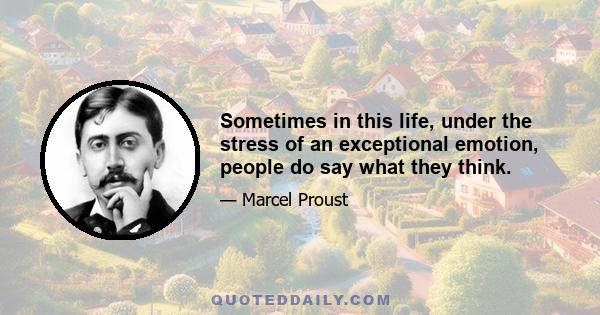 Sometimes in this life, under the stress of an exceptional emotion, people do say what they think.

— Marcel Proust

QUOTEDDAILY.COM